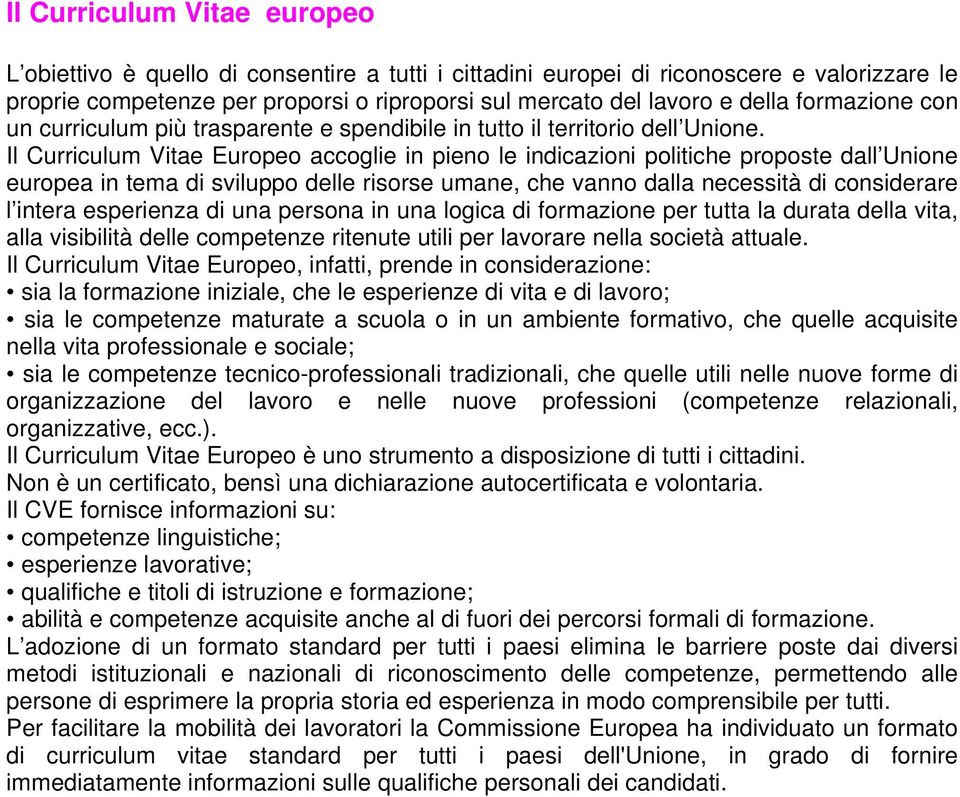 Il Curriculum Vitae europeo

L'obiettivo è quello di consentire a tutti i cittadini europei di riconoscere e valorizzare le proprie competenze per proporsi o riproporsi sul mercato del lavoro e della formazione con un curriculum più trasparente e spendibile in tutto il territorio dell'Unione.
Il Curriculum Vitae Europeo accoglie in pieno le indicazioni politiche proposte dall'Unione europea in tema di sviluppo delle risorse umane, che vanno dalla necessità di considerare l'intera esperienza di una persona in una logica di formazione per tutta la durata della vita, alla visibilità delle competenze ritenute utili per lavorare nella società attuale.
Il Curriculum Vitae Europeo, infatti, prende in considerazione:
• sia la formazione iniziale, che le esperienze di vita e di lavoro;
• sia le competenze maturate a scuola o in un ambiente formativo, che quelle acquisite nella vita professionale e sociale;
• sia le competenze tecnico-professionali tradizionali, che quelle utili nelle nuove forme di organizzazione del lavoro e nelle nuove professioni (competenze relazionali, organizzative, ecc.).
Il Curriculum Vitae Europeo è uno strumento a disposizione di tutti i cittadini.
Non è un certificato, bensì una dichiarazione autocertificata e volontaria.
Il CVE fornisce informazioni su:
• competenze linguistiche;
• esperienze lavorative;
• qualifiche e titoli di istruzione e formazione;
• abilità e competenze acquisite anche al di fuori dei percorsi formali di formazione.
L'adozione di un formato standard per tutti i paesi elimina le barriere poste dai diversi metodi istituzionali e nazionali di riconoscimento delle competenze, permettendo alle persone di esprimere la propria storia ed esperienza in modo comprensibile per tutti.
Per facilitare la mobilità dei lavoratori la Commissione Europea ha individuato un formato di curriculum vitae standard per tutti i paesi dell'Unione, in grado di fornire immediatamente informazioni sulle qualifiche personali dei candidati.